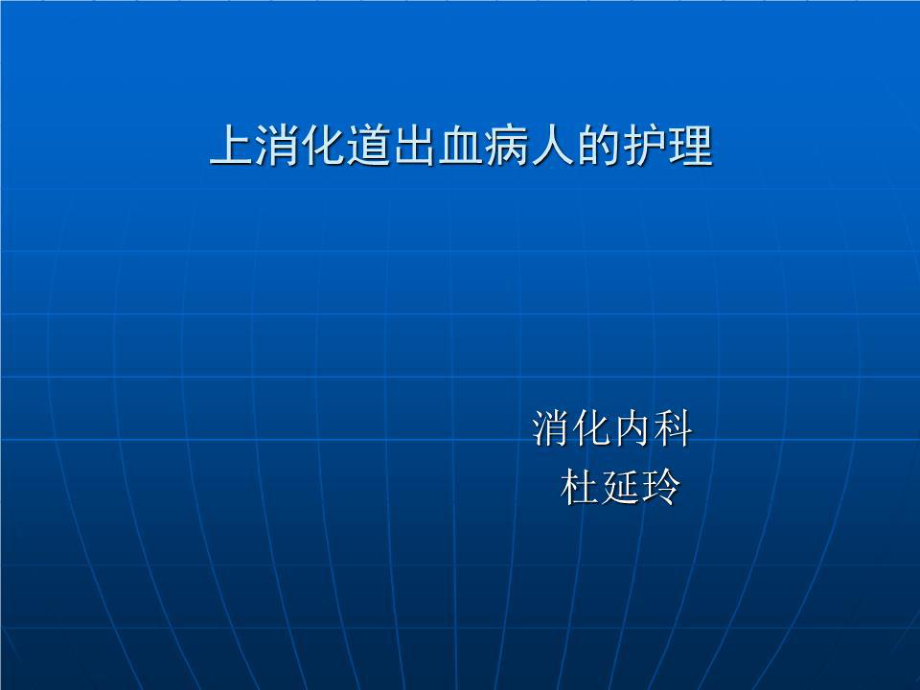 上消化道出血病人的护理

消化内科
杜延玲